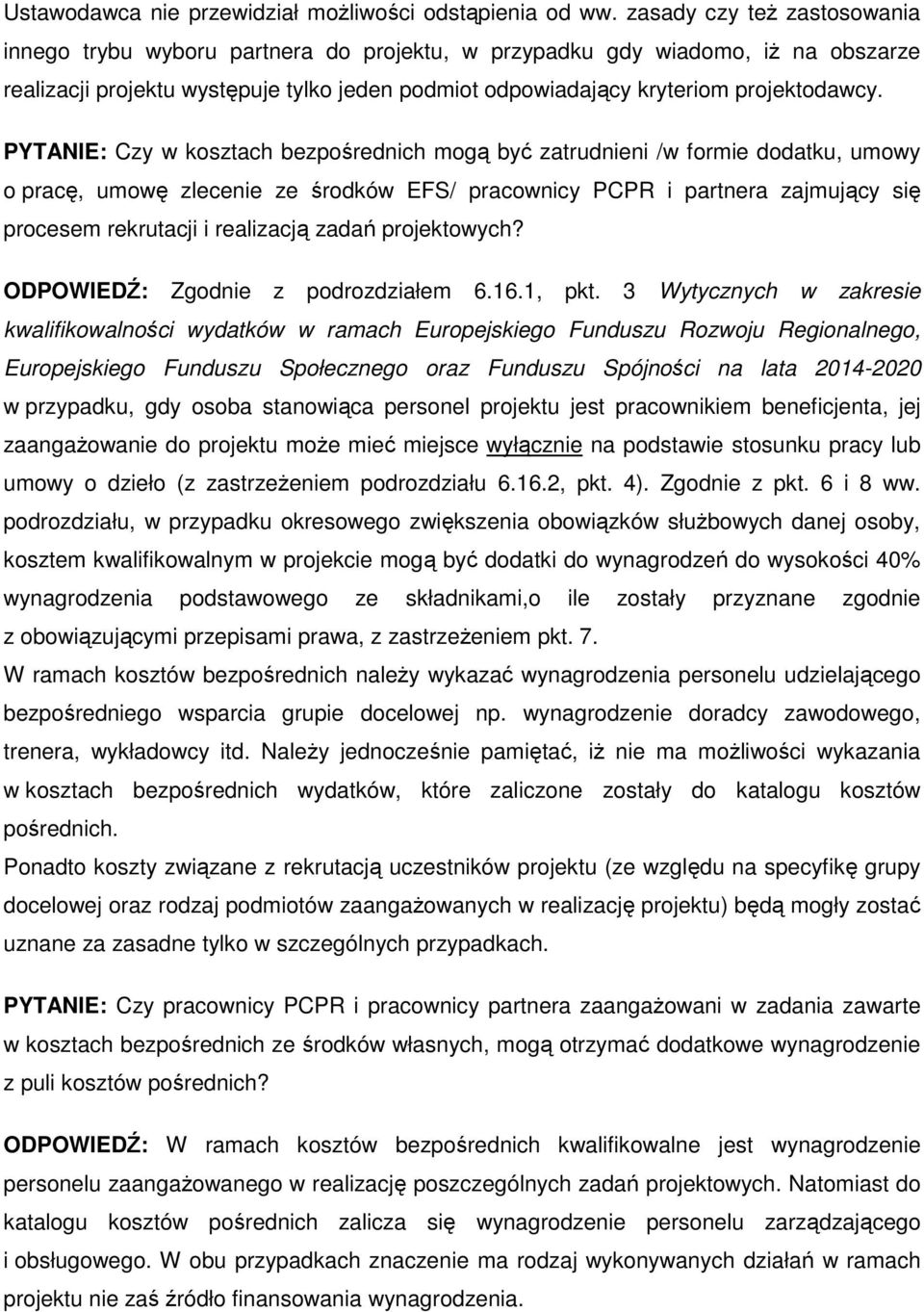 Ustawodawca nie przewidział możliwości odstąpienia od ww. zasady czy też zastosowania innego trybu wyboru partnera do projektu, w przypadku gdy wiadomo, iż na obszarze realizacji projektu występuje tylko jeden podmiot odpowiadający kryteriom projektodawcy.

PYTANIE: Czy w kosztach bezpośrednich mogą być zatrudnieni /w formie dodatku, umowy o pracę, umowę zlecenie ze środków EFS/ pracownicy PCPR i partnera zajmujący się procesem rekrutacji i realizacją zadań projektowych?

ODPOWIEDŹ: Zgodnie z podrozdziałem 6.16.1, pkt. 3 Wytycznych w zakresie kwalifikowalności wydatków w ramach Europejskiego Funduszu Rozwoju Regionalnego, Europejskiego Funduszu Społecznego oraz Funduszu Spójności na lata 2014-2020 w przypadku, gdy osoba stanowiąca personel projektu jest pracownikiem beneficjenta, jej zaangażowanie do projektu może mieć miejsce wyłącznie na podstawie stosunku pracy lub umowy o dzieło (z zastrzeżeniem podrozdziału 6.16.2, pkt. 4). Zgodnie z pkt. 6 i 8 ww. podrozdziału, w przypadku okresowego zwiększenia obowiązków służbowych danej osoby, kosztem kwalifikowalnym w projekcie mogą być dodatki do wynagrodzeń do wysokości 40% wynagrodzenia podstawowego ze składnikami,o ile zostały przyznane zgodnie z obowiązującymi przepisami prawa, z zastrzeżeniem pkt. 7.
W ramach kosztów bezpośrednich należy wykazać wynagrodzenia personelu udzielającego bezpośredniego wsparcia grupie docelowej np. wynagrodzenie doradcy zawodowego, trenera, wykładowcy itd. Należy jednocześnie pamiętać, iż nie ma możliwości wykazania w kosztach bezpośrednich wydatków, które zaliczone zostały do katalogu kosztów pośrednich.
Ponadto koszty związane z rekrutacją uczestników projektu (ze względu na specyfikę grupy docelowej oraz rodzaj podmiotów zaangażowanych w realizację projektu) będą mogły zostać uznane za zasadne tylko w szczególnych przypadkach.

PYTANIE: Czy pracownicy PCPR i pracownicy partnera zaangażowani w zadania zawarte w kosztach bezpośrednich ze środków własnych, mogą otrzymać dodatkowe wynagrodzenie z puli kosztów pośrednich?

ODPOWIEDŹ: W ramach kosztów bezpośrednich kwalifikowalne jest wynagrodzenie personelu zaangażowanego w realizację poszczególnych zadań projektowych. Natomiast do katalogu kosztów pośrednich zalicza się wynagrodzenie personelu zarządzającego i obsługowego. W obu przypadkach znaczenie ma rodzaj wykonywanych działań w ramach projektu nie zaś źródło finansowania wynagrodzenia.